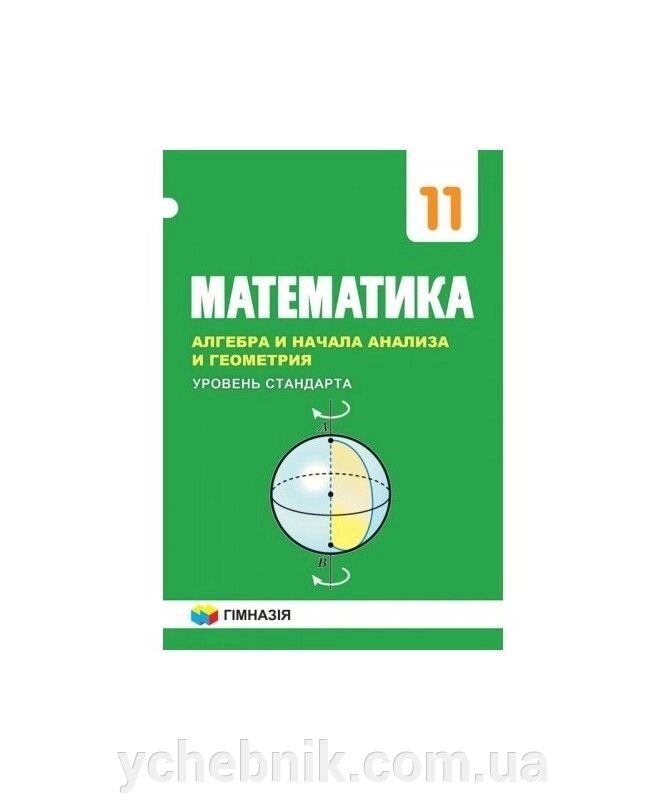 11

МАТЕМАТИКА

АЛГЕБРА И НАЧАЛА АНАЛИЗА И ГЕОМЕТРИЯ

УРОВЕНЬ СТАНДАРТА

A

B

ГІМНАЗІЯ

ychebnik.com.ua